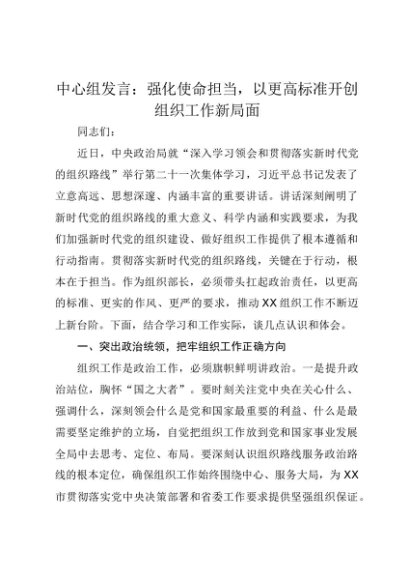 中心组发言：强化使命担当，以更高标准开创组织工作新局面

同志们：

近日，中央政治局就“深入学习领会和贯彻落实新时代党的组织路线”举行第二十一次集体学习，习近平总书记发表了立意高远、思想深邃、内涵丰富的重要讲话。讲话深刻阐明了新时代党的组织路线的重大意义、科学内涵和实践要求，为我们加强新时代党的组织建设、做好组织工作提供了根本遵循和行动指南。贯彻落实新时代党的组织路线，关键在于行动，根本在于担当。作为组织部长，必须带头扛起政治责任，以更高的标准、更实的作风、更严的要求，推动XX组织工作不断迈上新台阶。下面，结合学习和工作实际，谈几点认识和体会。

一、突出政治统领，把牢组织工作正确方向

组织工作是政治工作，必须旗帜鲜明讲政治。一是提升政治站位，胸怀“国之大者”。要时刻关注党中央在关心什么、强调什么，深刻领会什么是党和国家最重要的利益、什么是最需要坚定维护的立场，自觉把组织工作放到党和国家事业发展全局中去思考、定位、布局。要深刻认识组织路线服务政治路线的根本定位，确保组织工作始终围绕中心、服务大局，为XX市贯彻落实党中央决策部署和省委工作要求提供坚强组织保证。